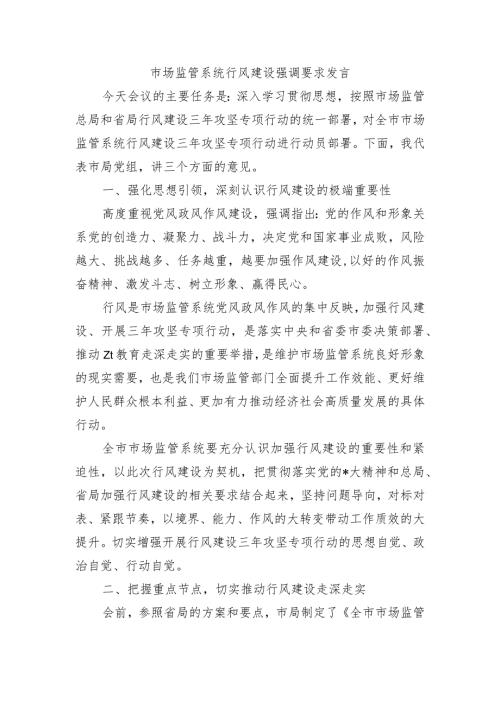 市场监管系统行风建设强调要求发言

今天会议的主要任务是：深入学习贯彻思想，按照市场监管总局和省局行风建设三年攻坚专项行动的统一部署，对全市市场监管系统行风建设三年攻坚专项行动进行动员部署。下面，我代表市局党组，讲三个方面的意见。

一、强化思想引领，深刻认识行风建设的极端重要性

高度重视党风政风作风建设，强调指出：党的作风和形象关系党的创造力、凝聚力、战斗力，决定党和国家事业成败，风险越大、挑战越多、任务越重，越要加强作风建设，以好的作风振奋精神、激发斗志、树立形象、赢得民心。

行风是市场监管系统党风政风作风的集中反映，加强行风建设、开展三年攻坚专项行动，是落实中央和省委市委决策部署、推动Zt教育走深走实的重要举措，是维护市场监管系统良好形象的现实需要，也是我们市场监管部门全面提升工作效能、更好维护人民群众根本利益、更加有力推动经济社会高质量发展的具体行动。

全市市场监管系统要充分认识加强行风建设的重要性和紧迫性，以此次行风建设为契机，把贯彻落实党的*大精神和总局、省局加强行风建设的相关要求结合起来，坚持问题导向，对标对表、紧跟节奏，以境界、能力、作风的大转变带动工作质效的大提升。切实增强开展行风建设三年攻坚专项行动的思想自觉、政治自觉、行动自觉。

二、把握重点节点，切实推动行风建设走深走实

会前，参照省局的方案和要点，市局制定了《全市市场监管